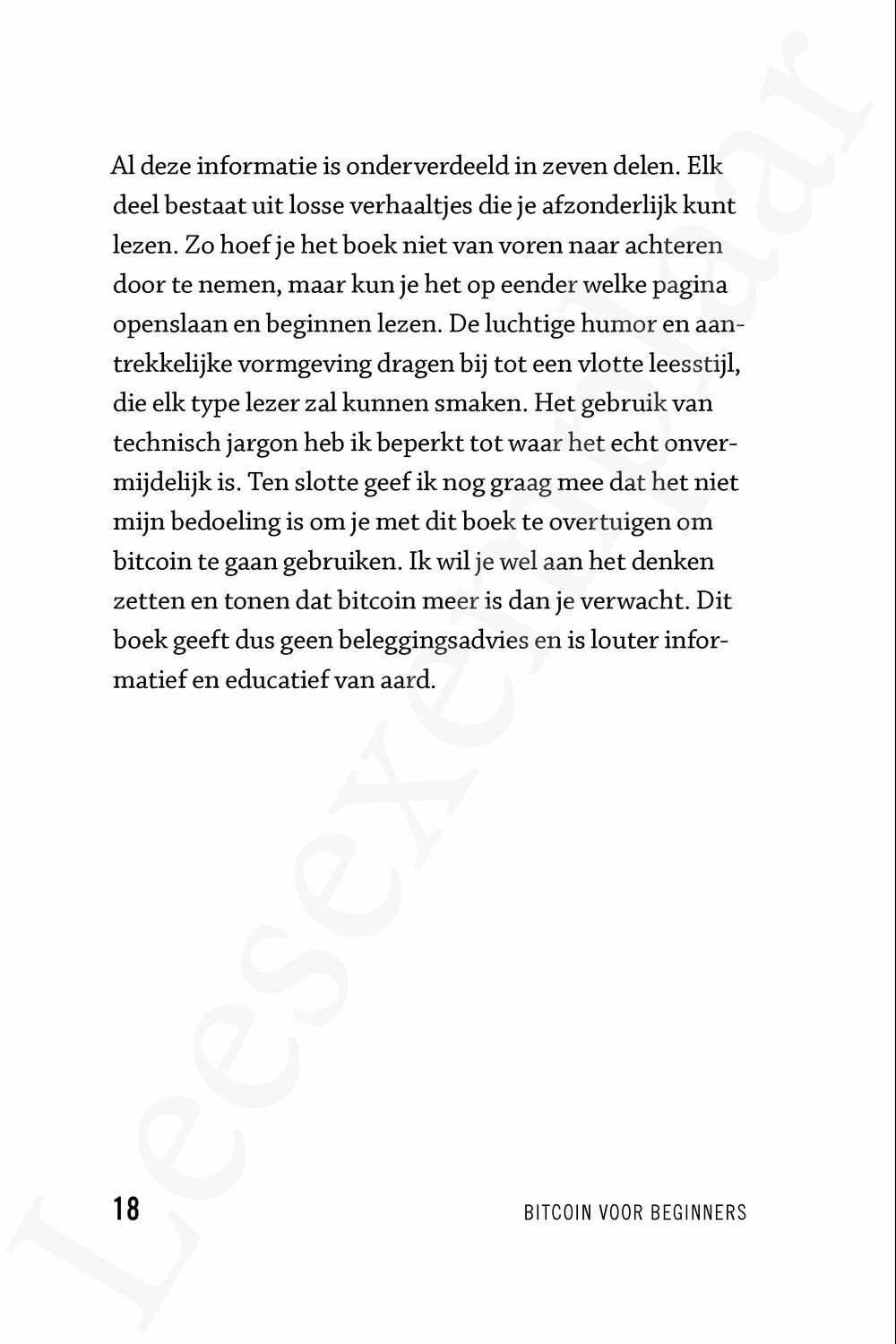 Al deze informatie is onderverdeeld in zeven delen. Elk deel bestaat uit losse verhaaltjes die je afzonderlijk kunt lezen. Zo hoef je het boek niet van voren naar achteren door te nemen, maar kun je het op eender welke pagina openslaan en beginnen lezen. De luchtige humor en aantrekkelijke vormgeving dragen bij tot een vlotte leesstijl, die elk type lezer zal kunnen smaken. Het gebruik van technisch jargon heb ik beperkt tot waar het echt onvermijdelijk is. Ten slotte geef ik nog graag mee dat het niet mijn bedoeling is om je met dit boek te overtuigen om bitcoin te gaan gebruiken. Ik wil je wel aan het denken zetten en tonen dat bitcoin meer is dan je verwacht. Dit boek geeft dus geen beleggingsadvies en is louter informatief en educatief van aard.

18

BITCOIN VOOR BEGINNERS

Leesexemplaar